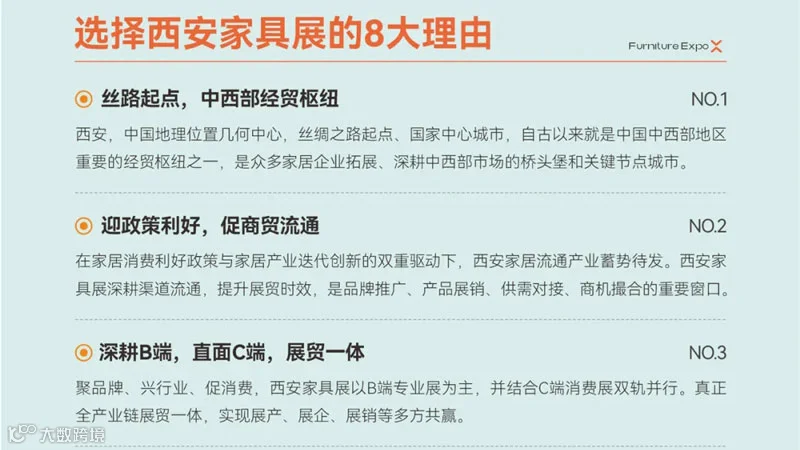 选择西安家具展的8大理由

Furniture Expo X

丝路起点，中西部经贸枢纽

NO.1

西安，中国地理位置几何中心，丝绸之路起点、国家中心城市，自古以来就是中国中西部地区重要的经贸枢纽之一，是众多家居企业拓展、深耕中西部市场的桥头堡和关键节点城市。

迎政策利好，促商贸流通

NO.2

在家居消费利好政策与家居产业迭代创新的双重驱动下，西安家居流通产业蓄势待发。西安家具展深耕渠道流通，提升展贸时效，是品牌推广、产品展销、供需对接、商机撮合的重要窗口。

深耕B端，直面C端，展贸一体

NO.3

聚品牌、兴行业、促消费，西安家具展以B端专业展为主，并结合C端消费展双轨并行。真正全产业链展贸一体，实现展产、展企、展销等多方共赢。

大数跨境